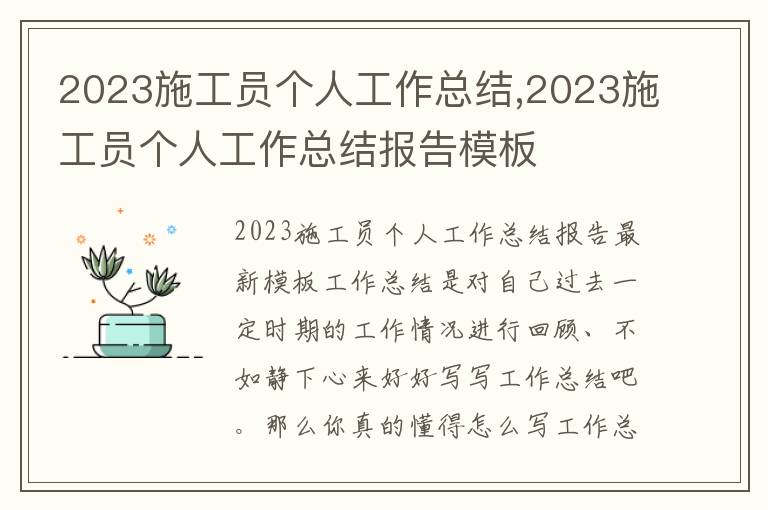 2023施工员个人工作总结,2023施工员个人工作总结报告模板

2023施工员个人工作总结报告最新模板工作总结是对自己过去一定时期的工作情况进行回顾、不如静下心来好好写写工作总结吧。那么你真的懂得怎么写工作总